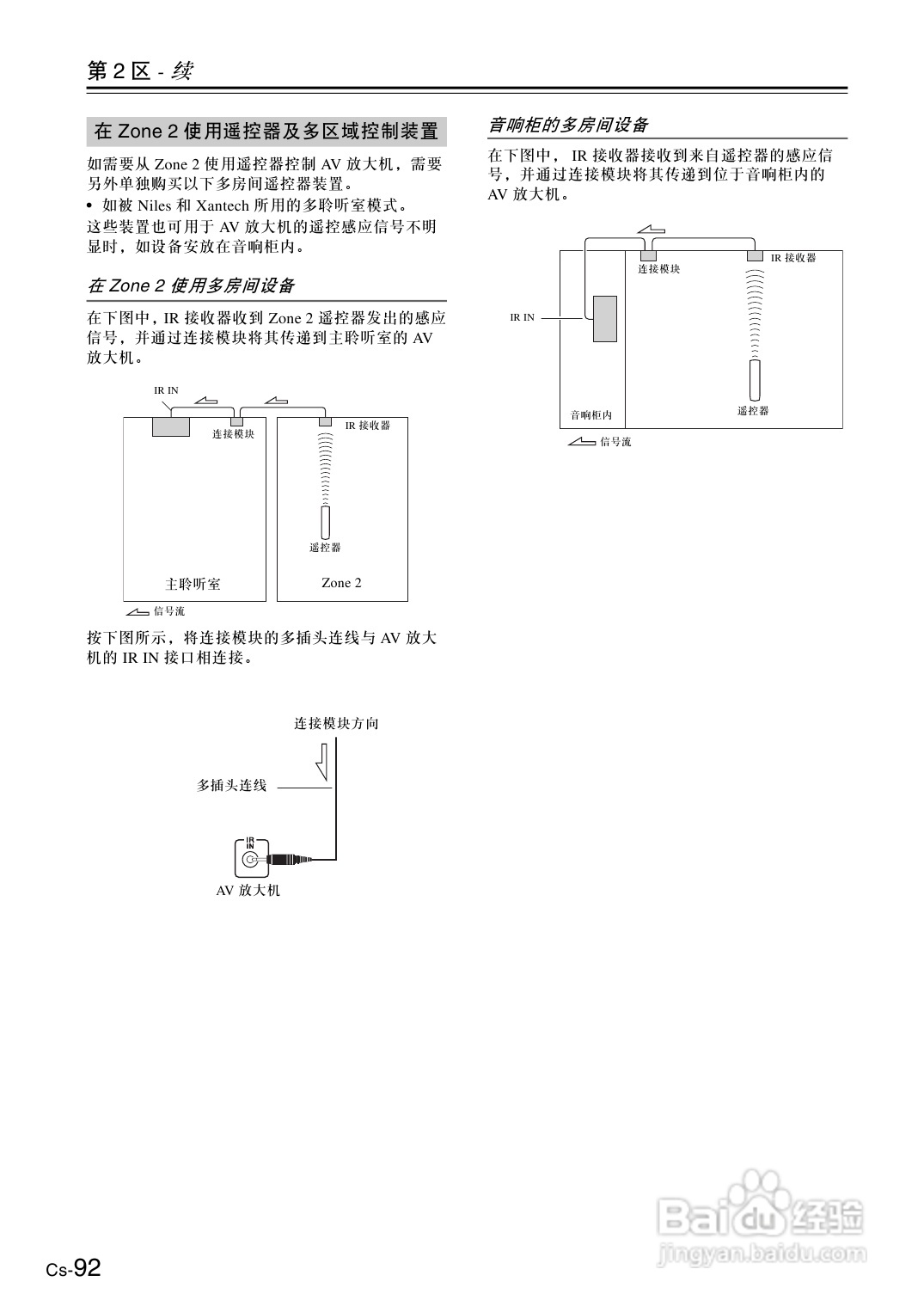 第 2 区 - 续

在 Zone 2 使用遥控器及多区域控制装置

如需要从 Zone 2 使用遥控器控制 AV 放大机，需要另外单独购买以下多房间遥控器装置。

• 如被 Niles 和 Xantech 所用的多聆听室模式。

这些装置也可用于 AV 放大机的遥控感应信号不明显时，如设备安放在音响柜内。

在 Zone 2 使用多房间设备

在下图中，IR 接收器收到 Zone 2 遥控器发出的感应信号，并通过连接模块将其传递到主聆听室的 AV 放大机。

IR IN
连接模块
IR 接收器
遥控器
主聆听室
Zone 2
信号流

按下图所示，将连接模块的多插头连线与 AV 放大机的 IR IN 接口相连接。

连接模块方向
多插头连线
IR IN
AV 放大机

音响柜的多房间设备

在下图中， IR 接收器接收到来自遥控器的感应信号，并通过连接模块将其传递到位于音响柜内的 AV 放大机。

连接模块
IR 接收器
IR IN
音响柜内
遥控器
信号流

Baidu 经验
jingyan.baidu.com

Cs-92